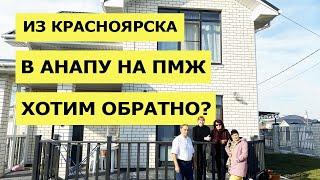 ИЗ КРАСНОЯРСКА

В АНАПУ НА ПМЖ

ХОТИМ ОБРАТНО?